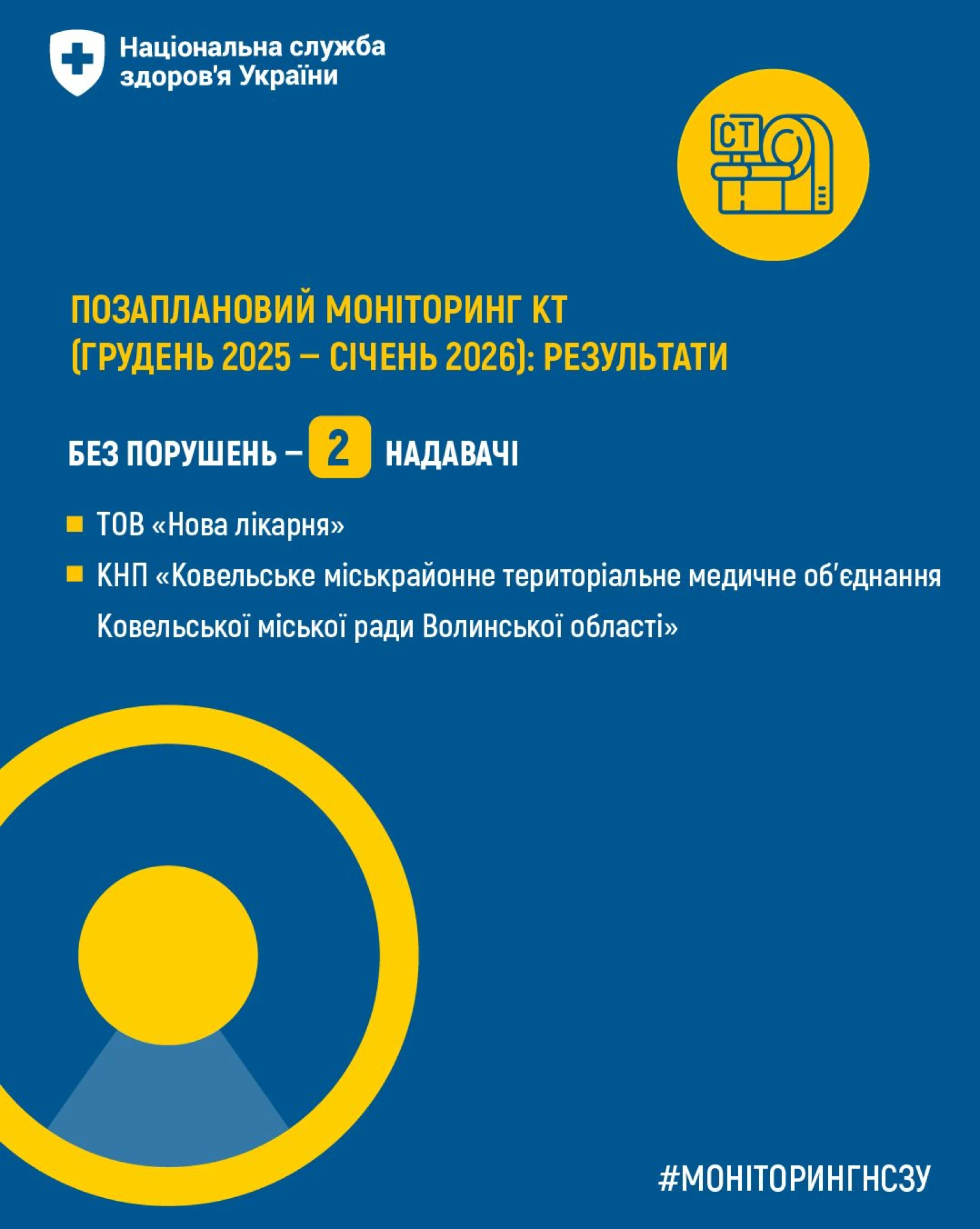 Національна служба здоров'я України

CT

ПОЗАПЛАНОВИЙ МОНІТОРИНГ КТ
(ГРУДЕНЬ 2025 – СІЧЕНЬ 2026): РЕЗУЛЬТАТИ

БЕЗ ПОРУШЕНЬ – 2 НАДАВАЧІ

• ТОВ «Нова лікарня»
• КНП «Ковельське міськрайонне територіальне медичне об'єднання Ковельської міської ради Волинської області»

#МОНІТОРИНГНСЗУ